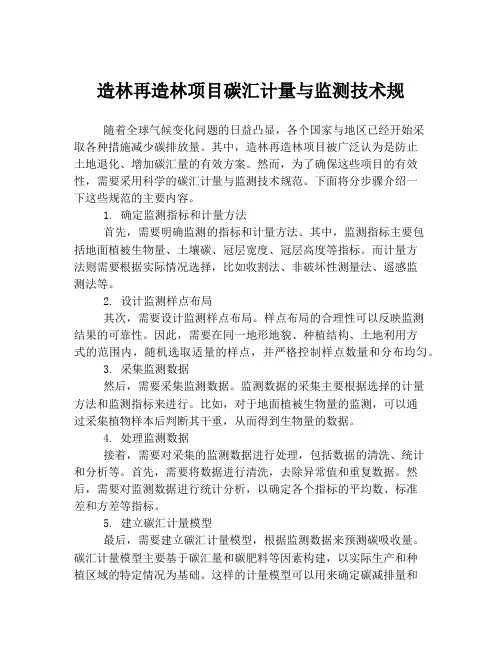 造林再造林项目碳汇计量与监测技术规

随着全球气候变化问题的日益凸显，各个国家与地区已经开始采取各种措施减少碳排放量。其中，造林再造林项目被广泛认为是防止土地退化、增加碳汇量的有效方案。然而，为了确保这些项目的有效性，需要采用科学的碳汇计量与监测技术规范。下面将分步骤介绍一下这些规范的主要内容。

1. 确定监测指标和计量方法

首先，需要明确监测的指标和计量方法。其中，监测指标主要包括地面植被生物量、土壤碳、冠层宽度、冠层高度等指标。而计量方法则需要根据实际情况选择，比如收割法、非破坏性测量法、遥感监测法等。

2. 设计监测样点布局

其次，需要设计监测样点布局。样点布局的合理性可以反映监测结果的可靠性。因此，需要在同一地形地貌、种植结构、土地利用方式的范围内，随机选取适量的样点，并严格控制样点数量和分布均匀。

3. 采集监测数据

然后，需要采集监测数据。监测数据的采集主要根据选择的计量方法和监测指标来进行。比如，对于地面植被生物量的监测，可以通过采集植物样本后判断其干重，从而得到生物量的数据。

4. 处理监测数据

接着，需要对采集的监测数据进行处理，包括数据的清洗、统计和分析等。首先，需要将数据进行清洗，去除异常值和重复数据。然后，需要对监测数据进行统计分析，以确定各个指标的平均数、标准差和方差等指标。

5. 建立碳汇计量模型

最后，需要建立碳汇计量模型，根据监测数据来预测碳吸收量。碳汇计量模型主要基于碳汇量和碳肥料等因素构建，以实际生产和种植区域的特定情况为基础。这样的计量模型可以用来确定碳减排量和